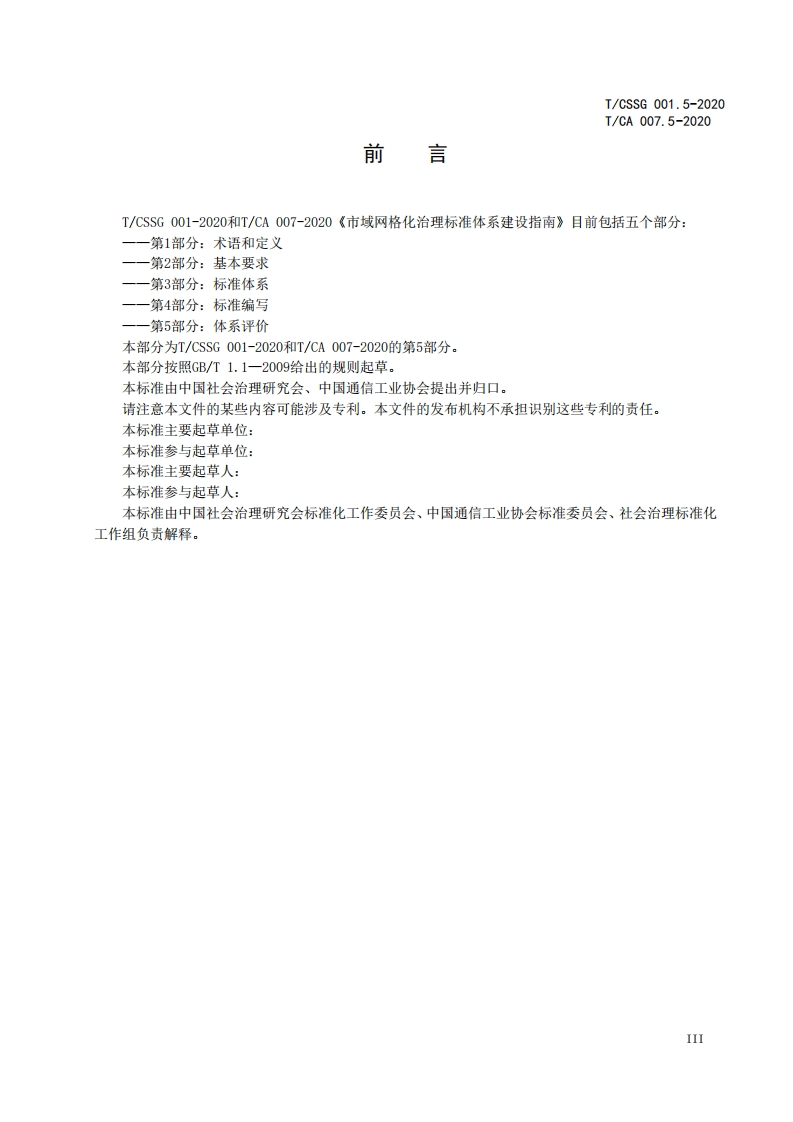 T/CSSG 001.5-2020
T/CA 007.5-2020

前　言

T/CSSG 001-2020和T/CA 007-2020《市域网格化治理标准体系建设指南》目前包括五个部分：
——第1部分：术语和定义
——第2部分：基本要求
——第3部分：标准体系
——第4部分：标准编写
——第5部分：体系评价
本部分为T/CSSG 001-2020和T/CA 007-2020的第5部分。
本部分按照GB/T 1.1—2009给出的规则起草。
本标准由中国社会治理研究会、中国通信工业协会提出并归口。
请注意本文件的某些内容可能涉及专利。本文件的发布机构不承担识别这些专利的责任。
本标准主要起草单位：
本标准参与起草单位：
本标准主要起草人：
本标准参与起草人：
本标准由中国社会治理研究会标准化工作委员会、中国通信工业协会标准委员会、社会治理标准化工作组负责解释。

III